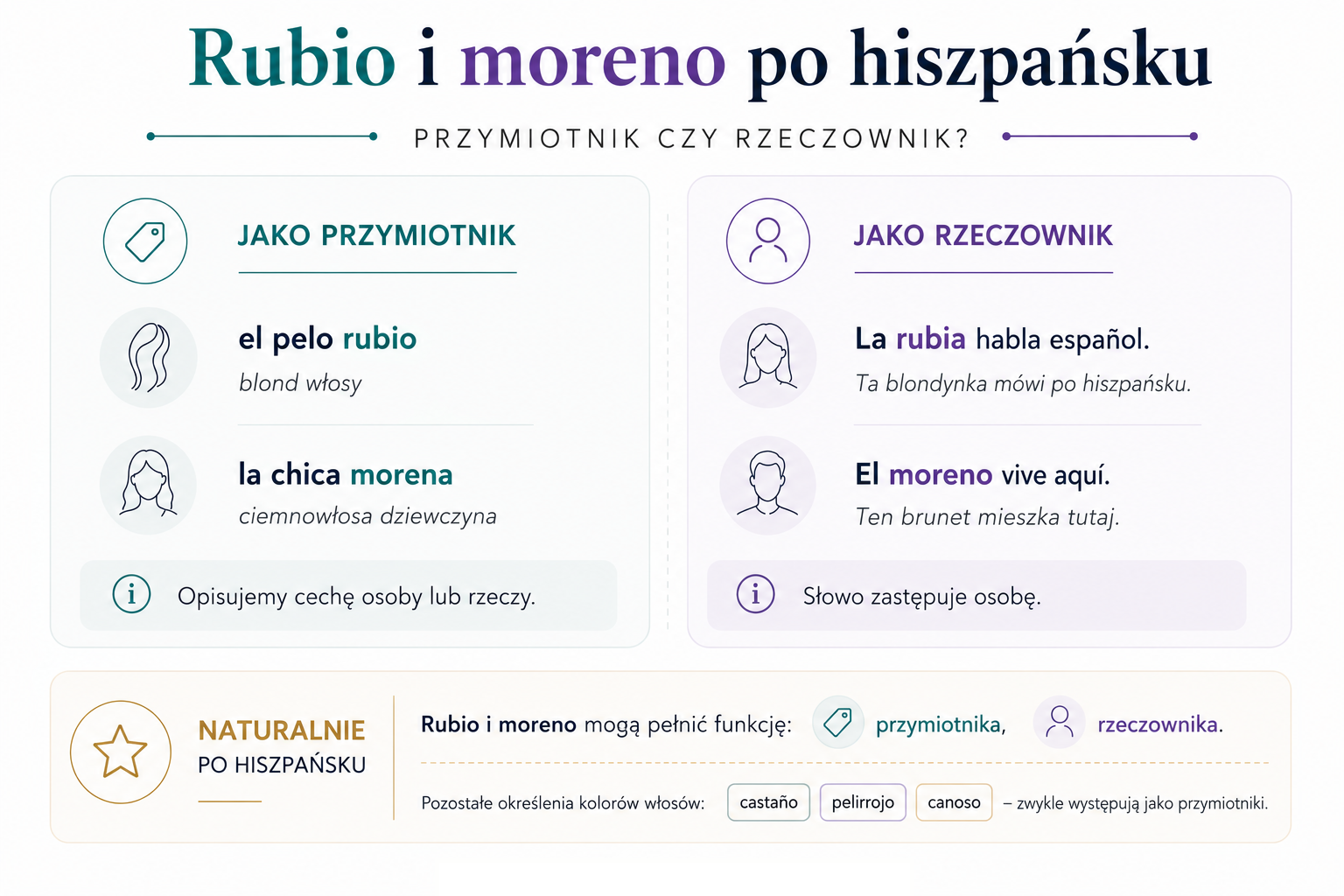 Rubio i moreno po hiszpańsku

PRZYMIOTNIK CZY RZECZOWNIK?

JAKO PRZYMIOTNIK

el pelo rubio
blond włosy

la chica morena
ciemnowłosa dziewczyna

Opisujemy cechę osoby lub rzeczy.

JAKO RZECZOWNIK

La rubia habla español.
Ta blondynka mówi po hiszpańsku.

El moreno vive aquí.
Ten brunet mieszka tutaj.

Słowo zastępuje osobę.

NATURALNIE
PO HISZPAŃSKU

Rubio i moreno mogą pełnić funkcję: przymiotnika, rzeczownika.

Pozostałe określenia kolorów włosów: castaño pelirrojo canoso – zwykle występują jako przymiotniki.